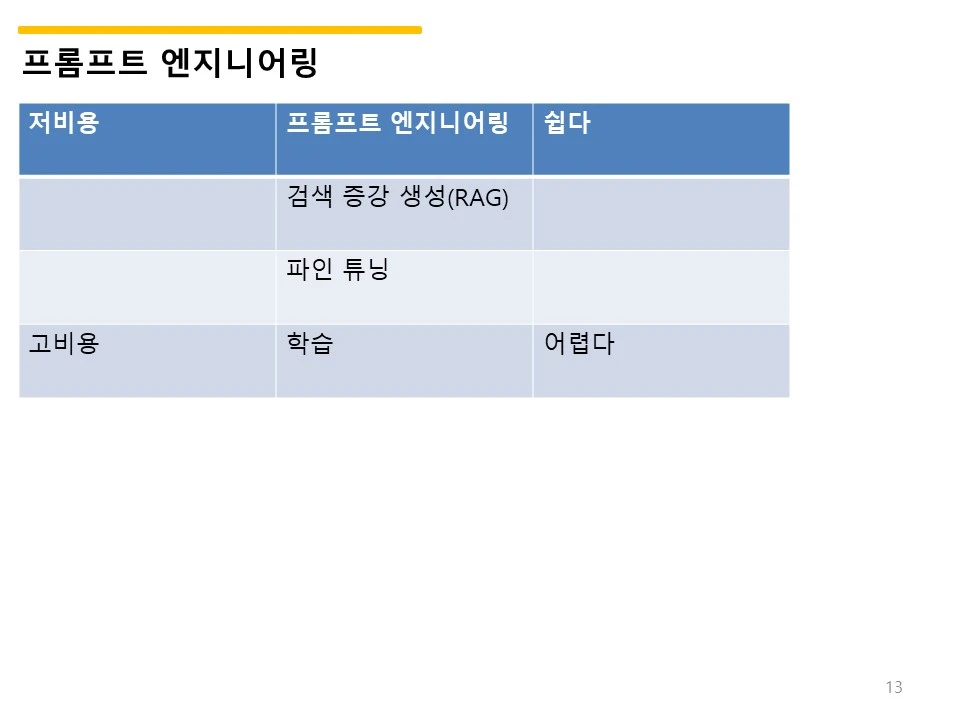 프롬프트 엔지니어링

| 저비용 | 프롬프트 엔지니어링 | 쉽다 |
|---|---|---|
| | 검색 증강 생성(RAG) | |
| | 파인 튜닝 | |
| 고비용 | 학습 | 어렵다 |

13